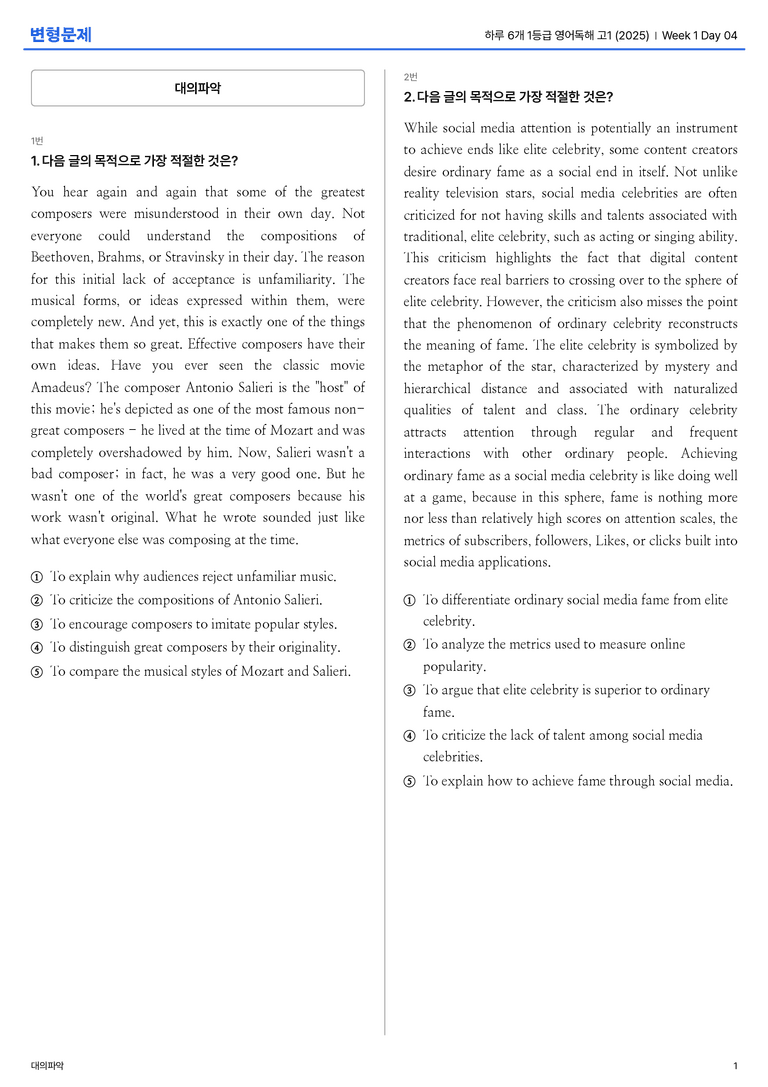 변형문제

하루 6개 1등급 영어독해 고1 (2025) | Week 1 Day 04

대의파악

1번
1. 다음 글의 목적으로 가장 적절한 것은?

You hear again and again that some of the greatest composers were misunderstood in their own day. Not everyone could understand the compositions of Beethoven, Brahms, or Stravinsky in their day. The reason for this initial lack of acceptance is unfamiliarity. The musical forms, or ideas expressed within them, were completely new. And yet, this is exactly one of the things that makes them so great. Effective composers have their own ideas. Have you ever seen the classic movie Amadeus? The composer Antonio Salieri is the "host" of this movie; he's depicted as one of the most famous non-great composers – he lived at the time of Mozart and was completely overshadowed by him. Now, Salieri wasn't a bad composer; in fact, he was a very good one. But he wasn't one of the world's great composers because his work wasn't original. What he wrote sounded just like what everyone else was composing at the time.

① To explain why audiences reject unfamiliar music.
② To criticize the compositions of Antonio Salieri.
③ To encourage composers to imitate popular styles.
④ To distinguish great composers by their originality.
⑤ To compare the musical styles of Mozart and Salieri.

2번
2. 다음 글의 목적으로 가장 적절한 것은?

While social media attention is potentially an instrument to achieve ends like elite celebrity, some content creators desire ordinary fame as a social end in itself. Not unlike reality television stars, social media celebrities are often criticized for not having skills and talents associated with traditional, elite celebrity, such as acting or singing ability. This criticism highlights the fact that digital content creators face real barriers to crossing over to the sphere of elite celebrity. However, the criticism also misses the point that the phenomenon of ordinary celebrity reconstructs the meaning of fame. The elite celebrity is symbolized by the metaphor of the star, characterized by mystery and hierarchical distance and associated with naturalized qualities of talent and class. The ordinary celebrity attracts attention through regular and frequent interactions with other ordinary people. Achieving ordinary fame as a social media celebrity is like doing well at a game, because in this sphere, fame is nothing more nor less than relatively high scores on attention scales, the metrics of subscribers, followers, Likes, or clicks built into social media applications.

① To differentiate ordinary social media fame from elite celebrity.
② To analyze the metrics used to measure online popularity.
③ To argue that elite celebrity is superior to ordinary fame.
④ To criticize the lack of talent among social media celebrities.
⑤ To explain how to achieve fame through social media.

대의파악

1